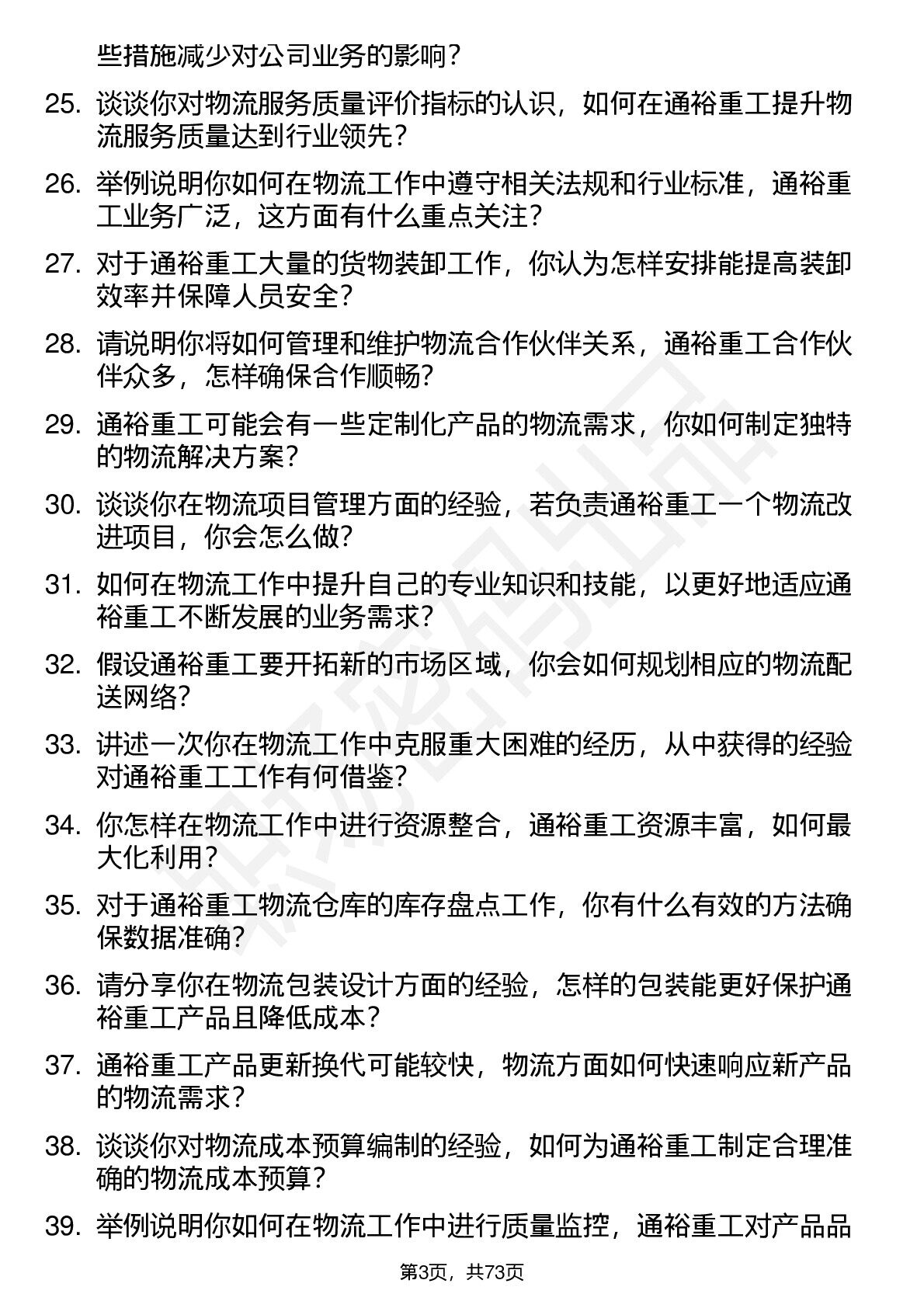 些措施减少对公司业务的影响？

25. 谈谈你对物流服务质量评价指标的认识，如何在通裕重工提升物流服务质量达到行业领先？

26. 举例说明你如何在物流工作中遵守相关法规和行业标准，通裕重工业务广泛，这方面有什么重点关注？

27. 对于通裕重工大量的货物装卸工作，你认为怎样安排能提高装卸效率并保障人员安全？

28. 请说明你将如何管理和维护物流合作伙伴关系，通裕重工合作伙伴众多，怎样确保合作顺畅？

29. 通裕重工可能会有一些定制化产品的物流需求，你如何制定独特的物流解决方案？

30. 谈谈你在物流项目管理方面的经验，若负责通裕重工一个物流改进项目，你会怎么做？

31. 如何在物流工作中提升自己的专业知识和技能，以更好地适应通裕重工不断发展的业务需求？

32. 假设通裕重工要开拓新的市场区域，你会如何规划相应的物流配送网络？

33. 讲述一次你在物流工作中克服重大困难的经历，从中获得的经验对通裕重工工作有何借鉴？

34. 你怎样在物流工作中进行资源整合，通裕重工资源丰富，如何最大化利用？

35. 对于通裕重工物流仓库的库存盘点工作，你有什么有效的方法确保数据准确？

36. 请分享你在物流包装设计方面的经验，怎样的包装能更好保护通裕重工产品且降低成本？

37. 通裕重工产品更新换代可能较快，物流方面如何快速响应新产品的物流需求？

38. 谈谈你对物流成本预算编制的经验，如何为通裕重工制定合理准确的物流成本预算？

39. 举例说明你如何在物流工作中进行质量监控，通裕重工对产品品

第3页，共73页